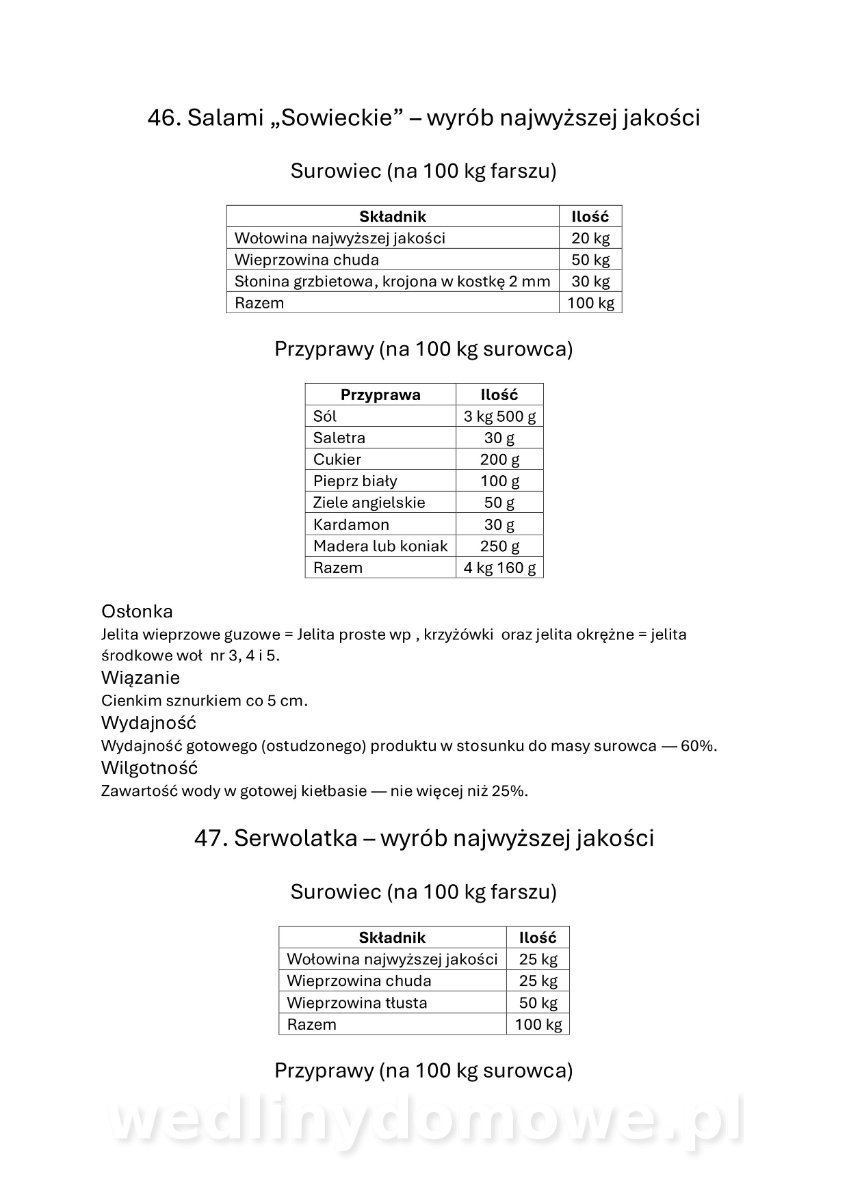 46. Salami „Sowieckie” – wyrób najwyższej jakości

Surowiec (na 100 kg farszu)

| Składnik | Ilość |
|---|---|
| Wołowina najwyższej jakości | 20 kg |
| Wieprzowina chuda | 50 kg |
| Słonina grzbietowa, krojona w kostkę 2 mm | 30 kg |
| Razem | 100 kg |

Przyprawy (na 100 kg surowca)

| Przyprawa | Ilość |
|---|---|
| Sól | 3 kg 500 g |
| Saletra | 30 g |
| Cukier | 200 g |
| Pieprz biały | 100 g |
| Ziele angielskie | 50 g |
| Kardamon | 30 g |
| Madera lub koniak | 250 g |
| Razem | 4 kg 160 g |

Osłonka
Jelita wieprzowe guzowe = Jelita proste wp , krzyżówki oraz jelita okrężne = jelita środkowe woł nr 3, 4 i 5.
Wiązanie
Cienkim sznurkiem co 5 cm.
Wydajność
Wydajność gotowego (ostudzonego) produktu w stosunku do masy surowca — 60%.
Wilgotność
Zawartość wody w gotowej kiełbasie — nie więcej niż 25%.

47. Serwolatka – wyrób najwyższej jakości

Surowiec (na 100 kg farszu)

| Składnik | Ilość |
|---|---|
| Wołowina najwyższej jakości | 25 kg |
| Wieprzowina chuda | 25 kg |
| Wieprzowina tłusta | 50 kg |
| Razem | 100 kg |

Przyprawy (na 100 kg surowca)

wedlinydomowe.pl